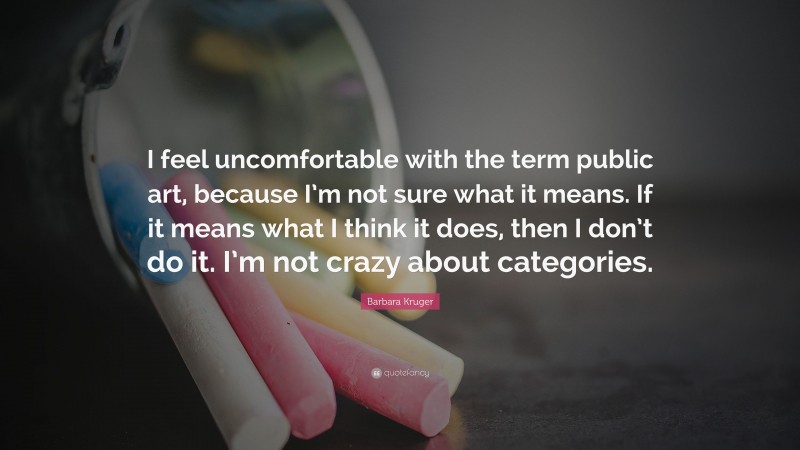 I feel uncomfortable with the term public art, because I'm not sure what it means. If it means what I think it does, then I don't do it. I'm not crazy about categories.

Barbara Kruger

quotefancy